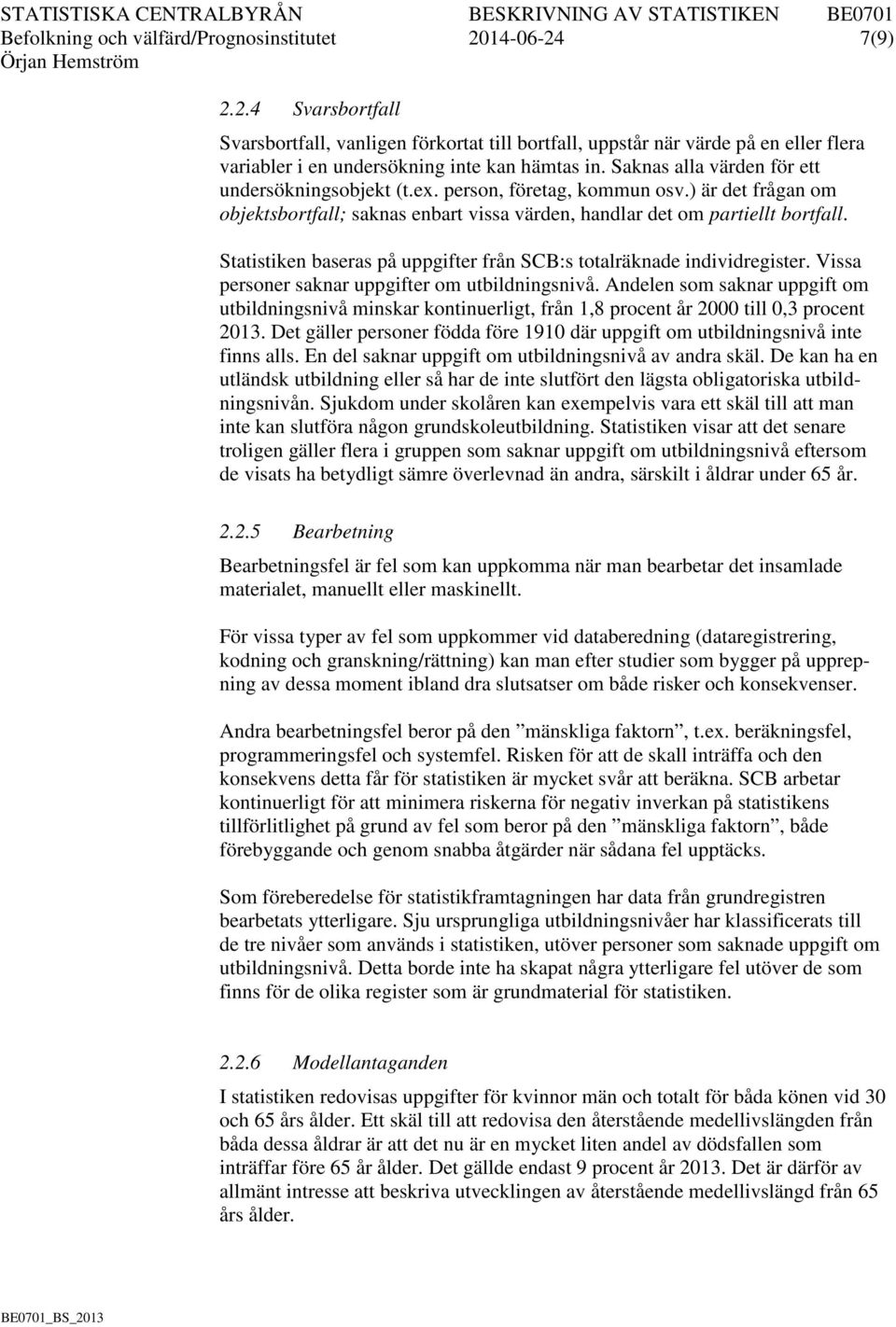 STATISTISKA CENTRALBYRÅN BESKRIVNING AV STATISTIKEN BE0701
Befolkning och välfärd/Prognosinstitutet 2014-06-24 7(9)
Örjan Hemström

2.2.4 Svarsbortfall

Svarsbortfall, vanligen förkortat till bortfall, uppstår när värde på en eller flera variabler i en undersökning inte kan hämtas in. Saknas alla värden för ett undersökningsobjekt (t.ex. person, företag, kommun osv.) är det frågan om objektsbortfall; saknas enbart vissa värden, handlar det om partiellt bortfall.

Statistiken baseras på uppgifter från SCB:s totalräknade individregister. Vissa personer saknar uppgifter om utbildningsnivå. Andelen som saknar uppgift om utbildningsnivå minskar kontinuerligt, från 1,8 procent år 2000 till 0,3 procent 2013. Det gäller personer födda före 1910 där uppgift om utbildningsnivå inte finns alls. En del saknar uppgift om utbildningsnivå av andra skäl. De kan ha en utländsk utbildning eller så har de inte slutfört den lägsta obligatoriska utbildningsnivån. Sjukdom under skolåren kan exempelvis vara ett skäl till att man inte kan slutföra någon grundskoleutbildning. Statistiken visar att det senare troligen gäller flera i gruppen som saknar uppgift om utbildningsnivå eftersom de visats ha betydligt sämre överlevnad än andra, särskilt i åldrar under 65 år.

2.2.5 Bearbetning

Bearbetningsfel är fel som kan uppkomma när man bearbetar det insamlade materialet, manuellt eller maskinellt.

För vissa typer av fel som uppkommer vid databeredning (dataregistrering, kodning och granskning/rättning) kan man efter studier som bygger på upprepning av dessa moment ibland dra slutsatser om både risker och konsekvenser.

Andra bearbetningsfel beror på den ”mänskliga faktorn”, t.ex. beräkningsfel, programmeringsfel och systemfel. Risken för att de skall inträffa och den konsekvens detta får för statistiken är mycket svår att beräkna. SCB arbetar kontinuerligt för att minimera riskerna för negativ inverkan på statistikens tillförlitlighet på grund av fel som beror på den ”mänskliga faktorn”, både förebyggande och genom snabba åtgärder när sådana fel upptäcks.

Som föreberedelse för statistikframtagningen har data från grundregistren bearbetats ytterligare. Sju ursprungliga utbildningsnivåer har klassificerats till de tre nivåer som används i statistiken, utöver personer som saknade uppgift om utbildningsnivå. Detta borde inte ha skapat några ytterligare fel utöver de som finns för de olika register som är grundmaterial för statistiken.

2.2.6 Modellantaganden

I statistiken redovisas uppgifter för kvinnor män och totalt för båda könen vid 30 och 65 års ålder. Ett skäl till att redovisa den återstående medellivslängden från båda dessa åldrar är att det nu är en mycket liten andel av dödsfallen som inträffar före 65 år ålder. Det gällde endast 9 procent år 2013. Det är därför av allmänt intresse att beskriva utvecklingen av återstående medellivslängd från 65 års ålder.

BE0701_BS_2013